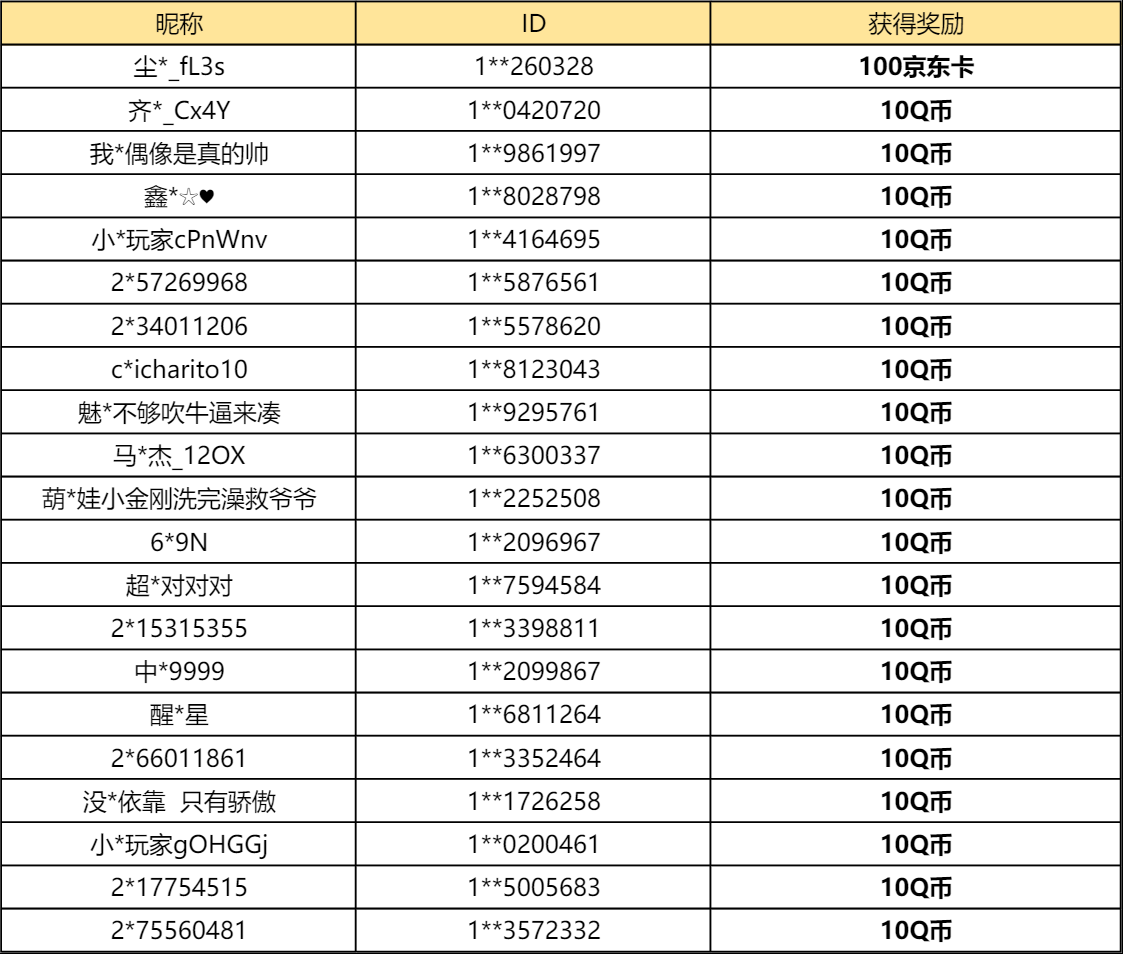 | 昵称 | ID | 获得奖励 |
|---|---|---|
| 尘*_fL3s | 1**260328 | 100京东卡 |
| 齐*_Cx4Y | 1**0420720 | 10Q币 |
| 我*偶像是真的帅 | 1**9861997 | 10Q币 |
| 鑫*☆♥ | 1**8028798 | 10Q币 |
| 小*玩家cPnWnv | 1**4164695 | 10Q币 |
| 2*57269968 | 1**5876561 | 10Q币 |
| 2*34011206 | 1**5578620 | 10Q币 |
| c*icharito10 | 1**8123043 | 10Q币 |
| 魅*不够吹牛逼来凑 | 1**9295761 | 10Q币 |
| 马*杰_12OX | 1**6300337 | 10Q币 |
| 葫*娃小金刚洗完澡救爷爷 | 1**2252508 | 10Q币 |
| 6*9N | 1**2096967 | 10Q币 |
| 超*对对对 | 1**7594584 | 10Q币 |
| 2*15315355 | 1**3398811 | 10Q币 |
| 中*9999 | 1**2099867 | 10Q币 |
| 醒*星 | 1**6811264 | 10Q币 |
| 2*66011861 | 1**3352464 | 10Q币 |
| 没*依靠 只有骄傲 | 1**1726258 | 10Q币 |
| 小*玩家gOHGGj | 1**0200461 | 10Q币 |
| 2*17754515 | 1**5005683 | 10Q币 |
| 2*75560481 | 1**3572332 | 10Q币 |